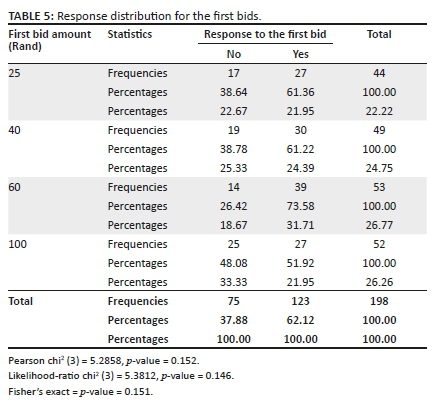 TABLE 5: Response distribution for the first bids.

| First bid amount (Rand) | Statistics | Response to the first bid: No | Response to the first bid: Yes | Total |
|---|---|---|---|---|
| 25 | Frequencies | 17 | 27 | 44 |
| | Percentages | 38.64 | 61.36 | 100.00 |
| | Percentages | 22.67 | 21.95 | 22.22 |
| 40 | Frequencies | 19 | 30 | 49 |
| | Percentages | 38.78 | 61.22 | 100.00 |
| | Percentages | 25.33 | 24.39 | 24.75 |
| 60 | Frequencies | 14 | 39 | 53 |
| | Percentages | 26.42 | 73.58 | 100.00 |
| | Percentages | 18.67 | 31.71 | 26.77 |
| 100 | Frequencies | 25 | 27 | 52 |
| | Percentages | 48.08 | 51.92 | 100.00 |
| | Percentages | 33.33 | 21.95 | 26.26 |
| Total | Frequencies | 75 | 123 | 198 |
| | Percentages | 37.88 | 62.12 | 100.00 |
| | Percentages | 100.00 | 100.00 | 100.00 |

Pearson chi$^2$ (3) = 5.2858, $p$-value = 0.152.
Likelihood-ratio chi$^2$ (3) = 5.3812, $p$-value = 0.146.
Fisher's exact = $p$-value = 0.151.